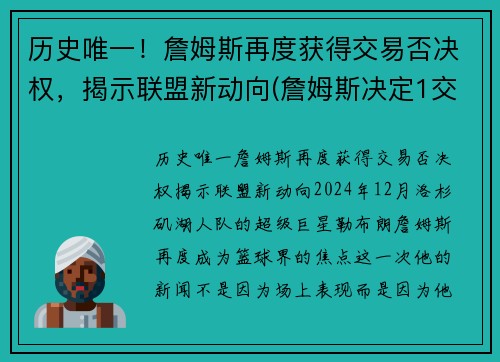 历史唯一！詹姆斯再度获得交易否决权，揭示联盟新动向(詹姆斯决定1交

历史唯一詹姆斯再度获得交易否决权揭示联盟新动向2024年12月洛杉矶湖人队的超级巨星勒布朗詹姆斯再度成为篮球界的焦点这一次他的新闻不是因为场上表现而是因为他